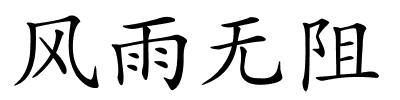 风雨无阻